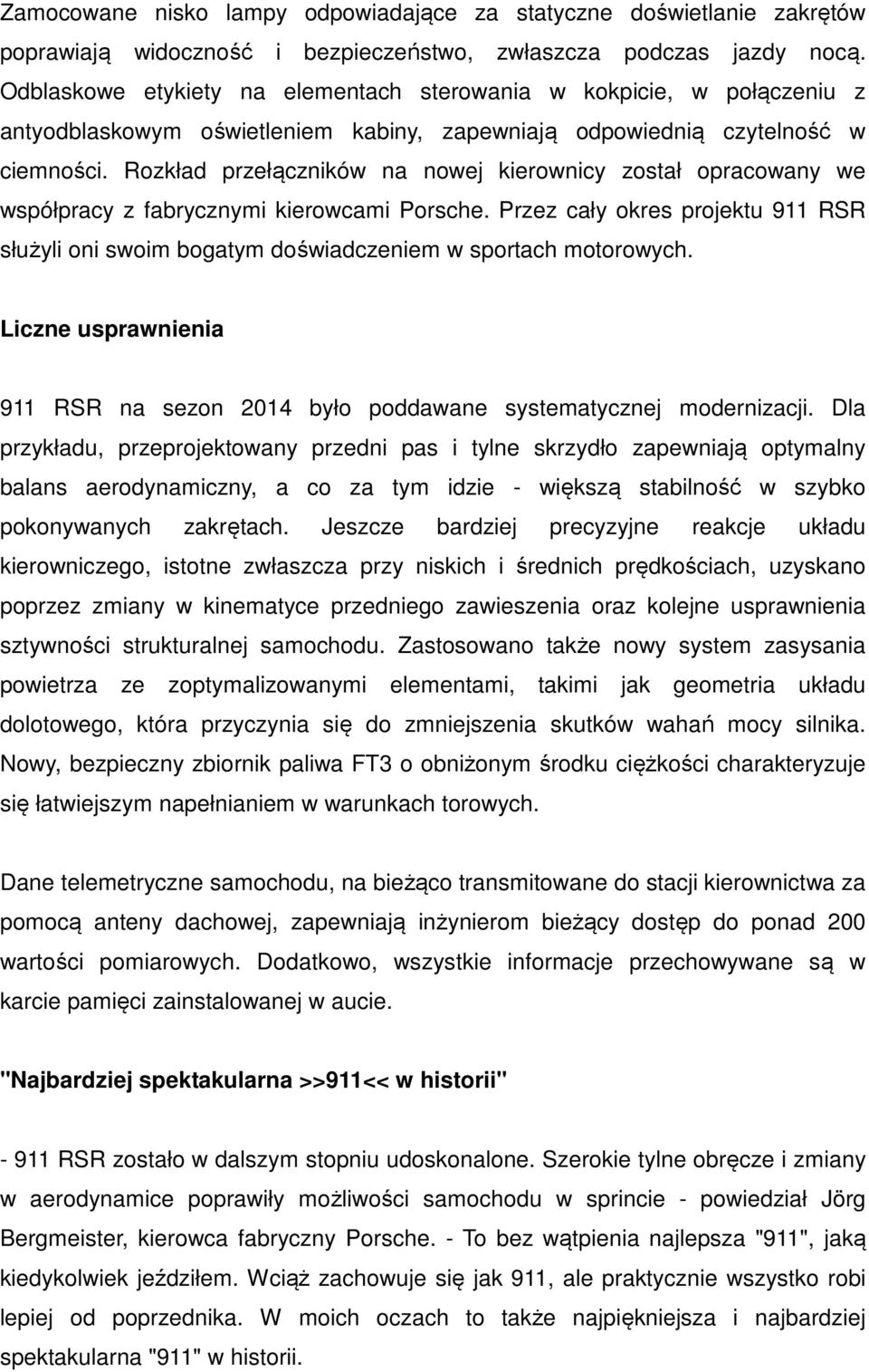 Zamocowane nisko lampy odpowiadające za statyczne doświetlanie zakrętów poprawiają widoczność i bezpieczeństwo, zwłaszcza podczas jazdy nocą. Odblaskowe etykiety na elementach sterowania w kokpicie, w połączeniu z antyodblaskowym oświetleniem kabiny, zapewniają odpowiednią czytelność w ciemności. Rozkład przełączników na nowej kierownicy został opracowany we współpracy z fabrycznymi kierowcami Porsche. Przez cały okres projektu 911 RSR służyli oni swoim bogatym doświadczeniem w sportach motorowych.

Liczne usprawnienia

911 RSR na sezon 2014 było poddawane systematycznej modernizacji. Dla przykładu, przeprojektowany przedni pas i tylne skrzydło zapewniają optymalny balans aerodynamiczny, a co za tym idzie - większą stabilność w szybko pokonywanych zakrętach. Jeszcze bardziej precyzyjne reakcje układu kierowniczego, istotne zwłaszcza przy niskich i średnich prędkościach, uzyskano poprzez zmiany w kinematyce przedniego zawieszenia oraz kolejne usprawnienia sztywności strukturalnej samochodu. Zastosowano także nowy system zasysania powietrza ze zoptymalizowanymi elementami, takimi jak geometria układu dolotowego, która przyczynia się do zmniejszenia skutków wahań mocy silnika. Nowy, bezpieczny zbiornik paliwa FT3 o obniżonym środku ciężkości charakteryzuje się łatwiejszym napełnianiem w warunkach torowych.

Dane telemetryczne samochodu, na bieżąco transmitowane do stacji kierownictwa za pomocą anteny dachowej, zapewniają inżynierom bieżący dostęp do ponad 200 wartości pomiarowych. Dodatkowo, wszystkie informacje przechowywane są w karcie pamięci zainstalowanej w aucie.

"Najbardziej spektakularna >>911<< w historii"

- 911 RSR zostało w dalszym stopniu udoskonalone. Szerokie tylne obręcze i zmiany w aerodynamice poprawiły możliwości samochodu w sprincie - powiedział Jörg Bergmeister, kierowca fabryczny Porsche. - To bez wątpienia najlepsza "911", jaką kiedykolwiek jeździłem. Wciąż zachowuje się jak 911, ale praktycznie wszystko robi lepiej od poprzednika. W moich oczach to także najpiękniejsza i najbardziej spektakularna "911" w historii.